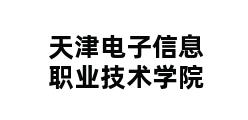 天津电子信息
职业技术学院